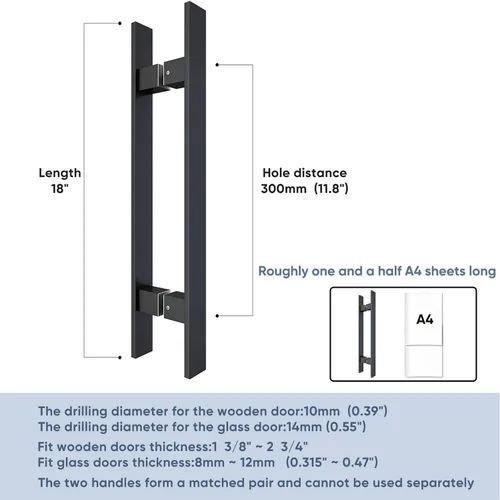 Length
18"

Hole distance
300mm (11.8")

Roughly one and a half A4 sheets long

A4

The drilling diameter for the wooden door:10mm (0.39")
The drilling diameter for the glass door:14mm (0.55")

Fit wooden doors thickness:1 3/8" ~ 2 3/4"
Fit glass doors thickness:8mm ~ 12mm (0.315" ~ 0.47")

The two handles form a matched pair and cannot be used separately